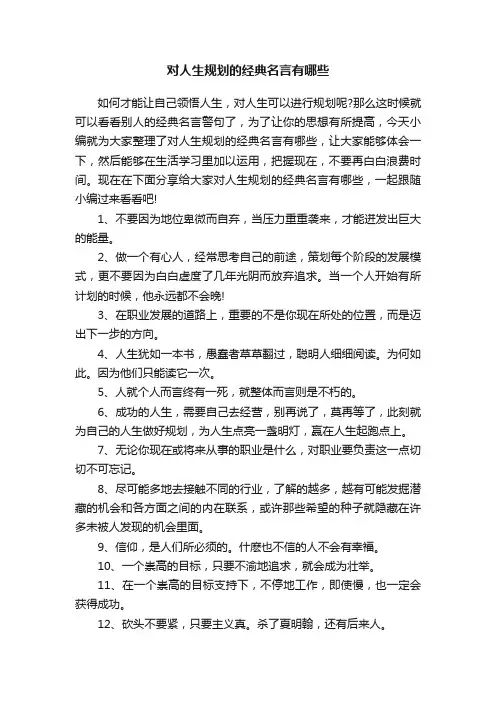 对人生规划的经典名言有哪些

如何才能让自己领悟人生，对人生可以进行规划呢?那么这时候就可以看看别人的经典名言警句了，为了让你的思想有所提高，今天小编就为大家整理了对人生规划的经典名言有哪些，让大家能够体会一下，然后能够在生活学习里加以运用，把握现在，不要再白白浪费时间。现在在下面分享给大家对人生规划的经典名言有哪些，一起跟随小编过来看看吧!

1、不要因为地位卑微而自弃，当压力重重袭来，才能迸发出巨大的能量。

2、做一个有心人，经常思考自己的前途，策划每个阶段的发展模式，更不要因为白白虚度了几年光阴而放弃追求。当一个人开始有所计划的时候，他永远都不会晚!

3、在职业发展的道路上，重要的不是你现在所处的位置，而是迈出下一步的方向。

4、人生犹如一本书，愚蠢者草草翻过，聪明人细细阅读。为何如此。因为他们只能读它一次。

5、人就个人而言终有一死，就整体而言则是不朽的。

6、成功的人生，需要自己去经营，别再说了，莫再等了，此刻就为自己的人生做好规划，为人生点亮一盏明灯，赢在人生起跑点上。

7、无论你现在或将来从事的职业是什么，对职业要负责这一点切切不可忘记。

8、尽可能多地去接触不同的行业，了解的越多，越有可能发掘潜藏的机会和各方面之间的内在联系，或许那些希望的种子就隐藏在许多未被人发现的机会里面。

9、信仰，是人们所必须的。什麽也不信的人不会有幸福。

10、一个崇高的目标，只要不渝地追求，就会成为壮举。

11、在一个崇高的目标支持下，不停地工作，即使慢，也一定会获得成功。

12、砍头不要紧，只要主义真。杀了夏明翰，还有后来人。